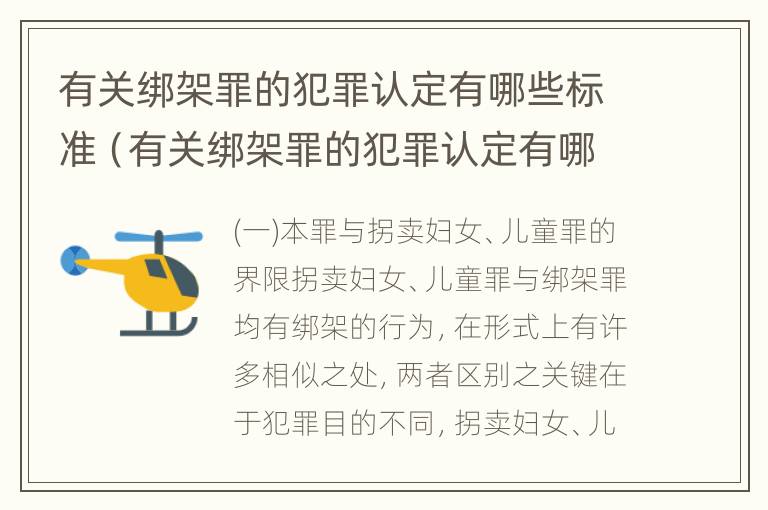 有关绑架罪的犯罪认定有哪些标准（有关绑架罪的犯罪认定有哪

(一)本罪与拐卖妇女、儿童罪的界限拐卖妇女、儿童罪与绑架罪均有绑架的行为，在形式上有许多相似之处，两者区别之关键在于犯罪目的不同，拐卖妇女、儿